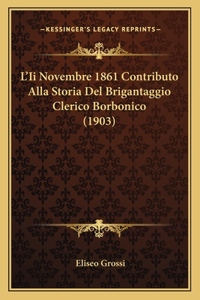 —KESSINGER'S LEGACY REPRINTS—

L'Ii Novembre 1861 Contributo Alla Storia Del Brigantaggio Clerico Borbonico (1903)

Eliseo Grossi